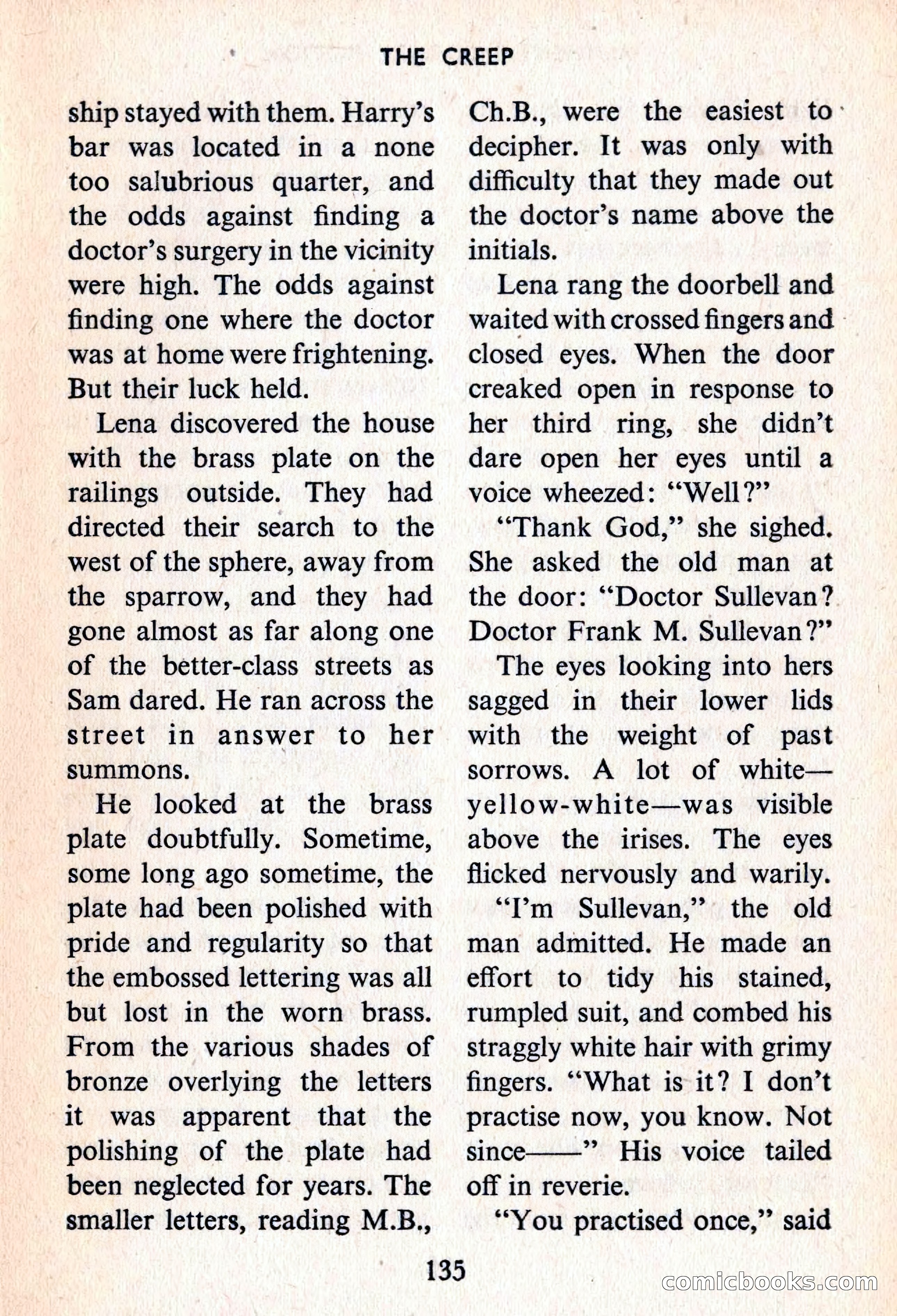 THE CREEP

ship stayed with them. Harry's bar was located in a none too salubrious quarter, and the odds against finding a doctor's surgery in the vicinity were high. The odds against finding one where the doctor was at home were frightening. But their luck held.

Lena discovered the house with the brass plate on the railings outside. They had directed their search to the west of the sphere, away from the sparrow, and they had gone almost as far along one of the better-class streets as Sam dared. He ran across the street in answer to her summons.

He looked at the brass plate doubtfully. Sometime, some long ago sometime, the plate had been polished with pride and regularity so that the embossed lettering was all but lost in the worn brass. From the various shades of bronze overlying the letters it was apparent that the polishing of the plate had been neglected for years. The smaller letters, reading M.B., Ch.B., were the easiest to decipher. It was only with difficulty that they made out the doctor's name above the initials.

Lena rang the doorbell and waited with crossed fingers and closed eyes. When the door creaked open in response to her third ring, she didn't dare open her eyes until a voice wheezed: "Well?"

"Thank God," she sighed. She asked the old man at the door: "Doctor Sullevan? Doctor Frank M. Sullevan?"

The eyes looking into hers sagged in their lower lids with the weight of past sorrows. A lot of white—yellow-white—was visible above the irises. The eyes flicked nervously and warily.

"I'm Sullevan," the old man admitted. He made an effort to tidy his stained, rumpled suit, and combed his straggly white hair with grimy fingers. "What is it? I don't practise now, you know. Not since——" His voice tailed off in reverie.

"You practised once," said

135

comicbooks.com